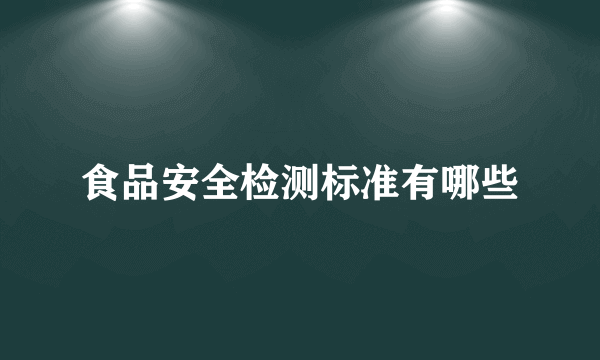 食品安全检测标准有哪些